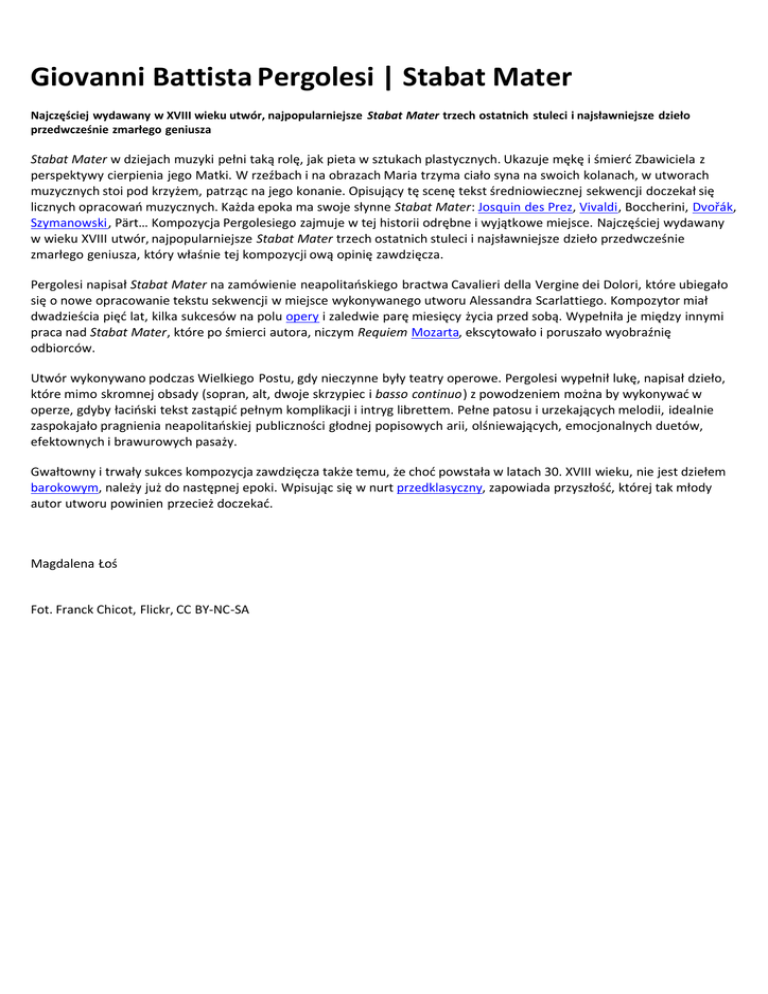 Giovanni Battista Pergolesi | Stabat Mater

Najczęściej wydawany w XVIII wieku utwór, najpopularniejsze Stabat Mater trzech ostatnich stuleci i najsławniejsze dzieło przedwcześnie zmarłego geniusza

Stabat Mater w dziejach muzyki pełni taką rolę, jak pieta w sztukach plastycznych. Ukazuje mękę i śmierć Zbawiciela z perspektywy cierpienia jego Matki. W rzeźbach i na obrazach Maria trzyma ciało syna na swoich kolanach, w utworach muzycznych stoi pod krzyżem, patrząc na jego konanie. Opisujący tę scenę tekst średniowiecznej sekwencji doczekał się licznych opracowań muzycznych. Każda epoka ma swoje słynne Stabat Mater: Josquin des Prez, Vivaldi, Boccherini, Dvořák, Szymanowski, Pärt… Kompozycja Pergolesiego zajmuje w tej historii odrębne i wyjątkowe miejsce. Najczęściej wydawany w wieku XVIII utwór, najpopularniejsze Stabat Mater trzech ostatnich stuleci i najsławniejsze dzieło przedwcześnie zmarłego geniusza, który właśnie tej kompozycji ową opinię zawdzięcza.

Pergolesi napisał Stabat Mater na zamówienie neapolitańskiego bractwa Cavalieri della Vergine dei Dolori, które ubiegało się o nowe opracowanie tekstu sekwencji w miejsce wykonywanego utworu Alessandra Scarlattiego. Kompozytor miał dwadzieścia pięć lat, kilka sukcesów na polu opery i zaledwie parę miesięcy życia przed sobą. Wypełniła je między innymi praca nad Stabat Mater, które po śmierci autora, niczym Requiem Mozarta, ekscytowało i poruszało wyobraźnię odbiorców.

Utwór wykonywano podczas Wielkiego Postu, gdy nieczynne były teatry operowe. Pergolesi wypełnił lukę, napisał dzieło, które mimo skromnej obsady (sopran, alt, dwoje skrzypiec i basso continuo) z powodzeniem można by wykonywać w operze, gdyby łaciński tekst zastąpić pełnym komplikacji i intryg librettem. Pełne patosu i urzekających melodii, idealnie zaspokajało pragnienia neapolitańskiej publiczności głodnej popisowych arii, olśniewających, emocjonalnych duetów, efektownych i brawurowych pasaży.

Gwałtowny i trwały sukces kompozycja zawdzięcza także temu, że choć powstała w latach 30. XVIII wieku, nie jest dziełem barokowym, należy już do następnej epoki. Wpisując się w nurt przedklasyczny, zapowiada przyszłość, której tak młody autor utworu powinien przecież doczekać.

Magdalena Łoś

Fot. Franck Chicot, Flickr, CC BY-NC-SA